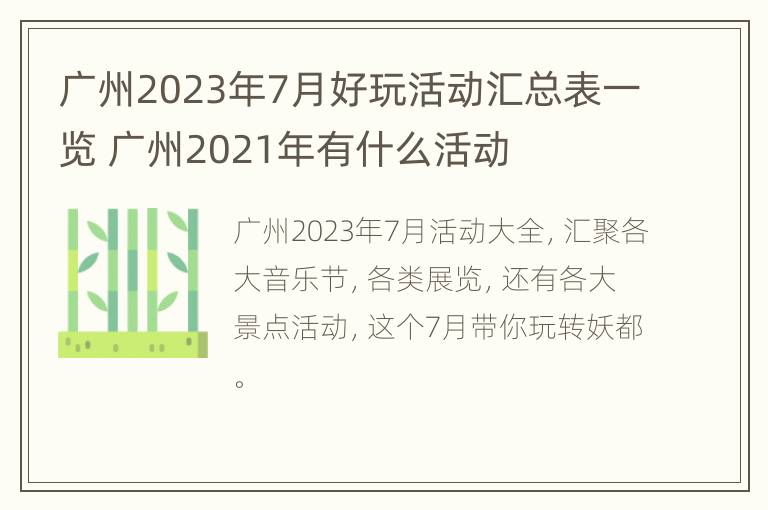 广州2023年7月好玩活动汇总表一览 广州2021年有什么活动

广州2023年7月活动大全, 汇聚各大音乐节, 各类展览, 还有各大景点活动, 这个7月带你玩转妖都。